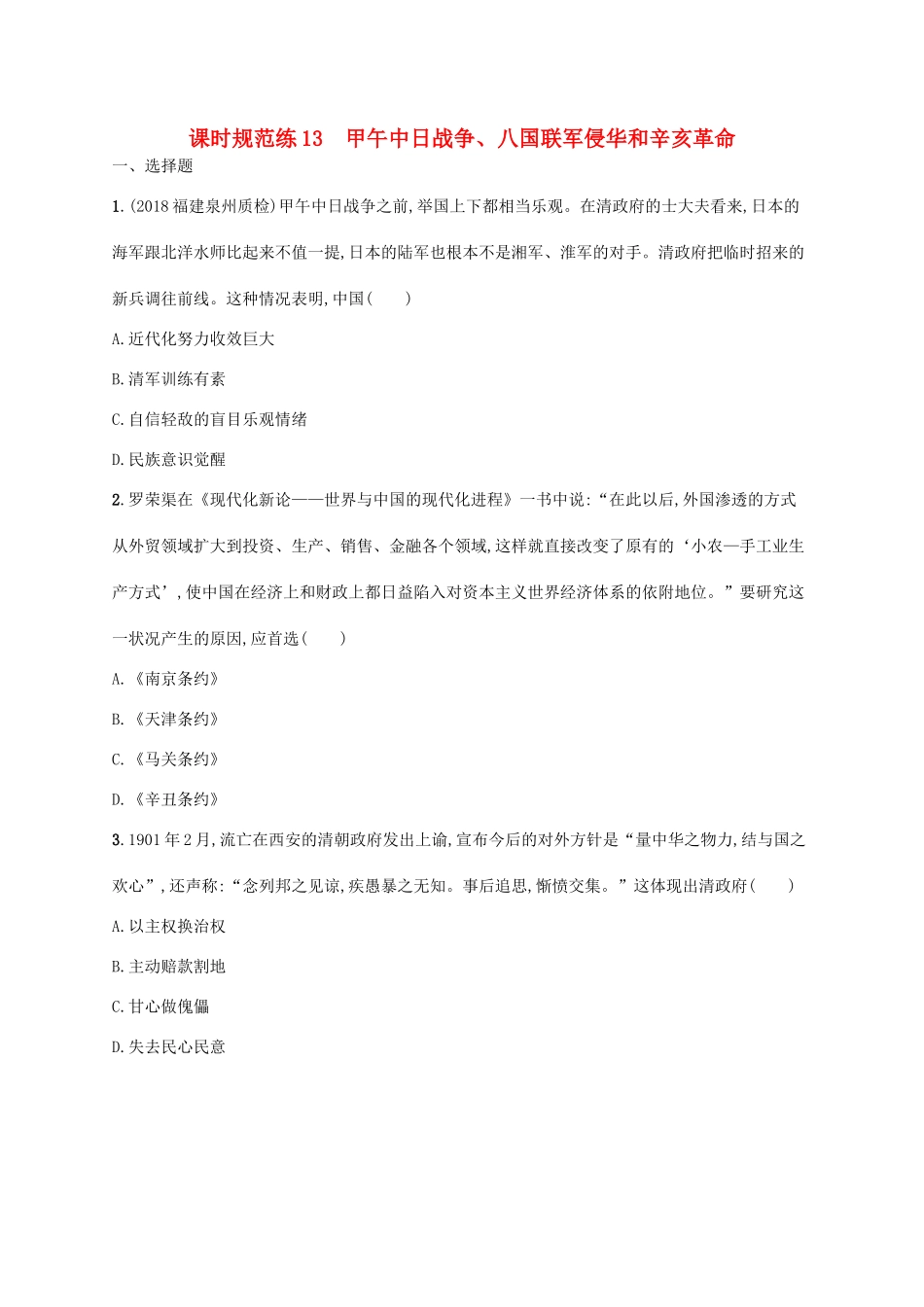 课时规范练13　甲午中日战争、八国联军侵华和辛亥革命

一、选择题

1.(2018福建泉州质检)甲午中日战争之前,举国上下都相当乐观。在清政府的士大夫看来,日本的海军跟北洋水师比起来不值一提,日本的陆军也根本不是湘军、淮军的对手。清政府把临时招来的新兵调往前线。这种情况表明,中国(　　)

A.近代化努力收效巨大

B.清军训练有素

C.自信轻敌的盲目乐观情绪

D.民族意识觉醒

2.罗荣渠在《现代化新论——世界与中国的现代化进程》一书中说:“在此以后,外国渗透的方式从外贸领域扩大到投资、生产、销售、金融各个领域,这样就直接改变了原有的‘小农—手工业生产方式’,使中国在经济上和财政上都日益陷入对资本主义世界经济体系的依附地位。”要研究这一状况产生的原因,应首选(　　)

A.《南京条约》

B.《天津条约》

C.《马关条约》

D.《辛丑条约》

3.1901年2月,流亡在西安的清朝政府发出上谕,宣布今后的对外方针是“量中华之物力,结与国之欢心”,还声称:“念列邦之见谅,疾愚暴之无知。事后追思,惭愤交集。”这体现出清政府(　　)

A.以主权换治权

B.主动赔款割地

C.甘心做傀儡

D.失去民心民意